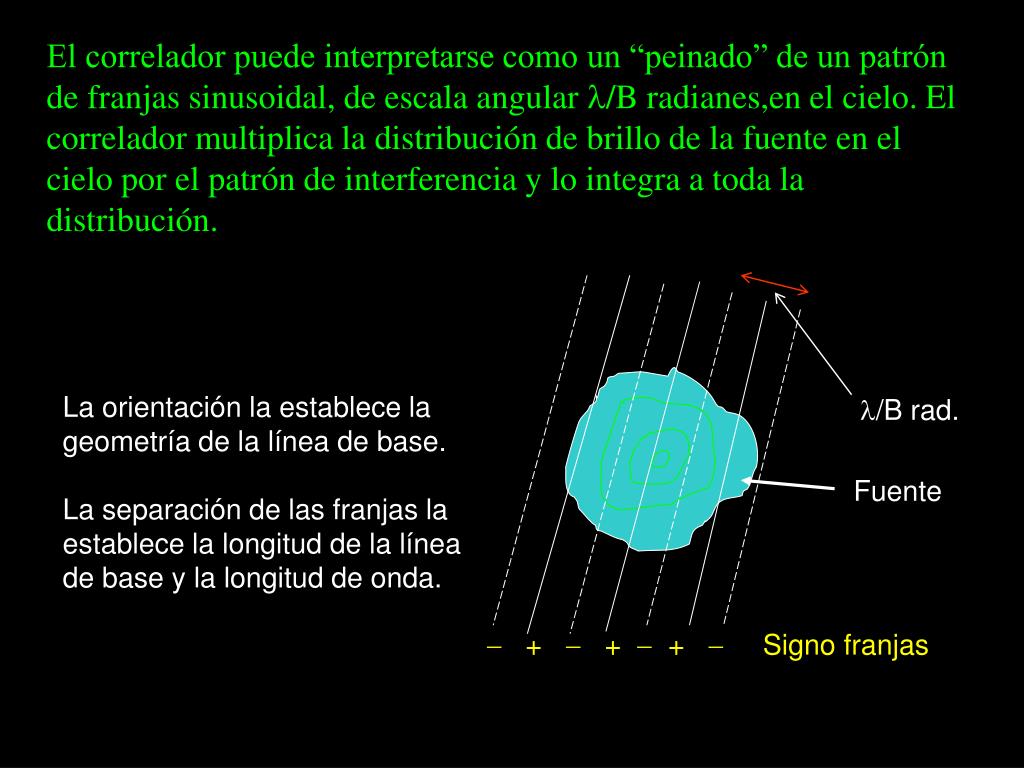 El correlador puede interpretarse como un “peinado” de un patrón de franjas sinusoidal, de escala angular $\lambda$/B radianes,en el cielo. El correlador multiplica la distribución de brillo de la fuente en el cielo por el patrón de interferencia y lo integra a toda la distribución.

La orientación la establece la geometría de la línea de base.

La separación de las franjas la establece la longitud de la línea de base y la longitud de onda.

$\lambda$/B rad.

Fuente

− + − + − + −

Signo franjas